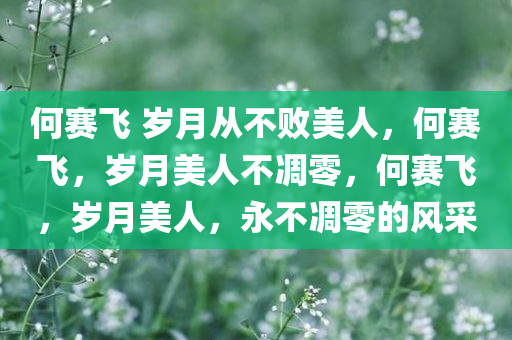 何赛飞 岁月从不败美人，何赛飞，岁月美人不凋零，何赛飞，岁月美人，永不凋零的风采